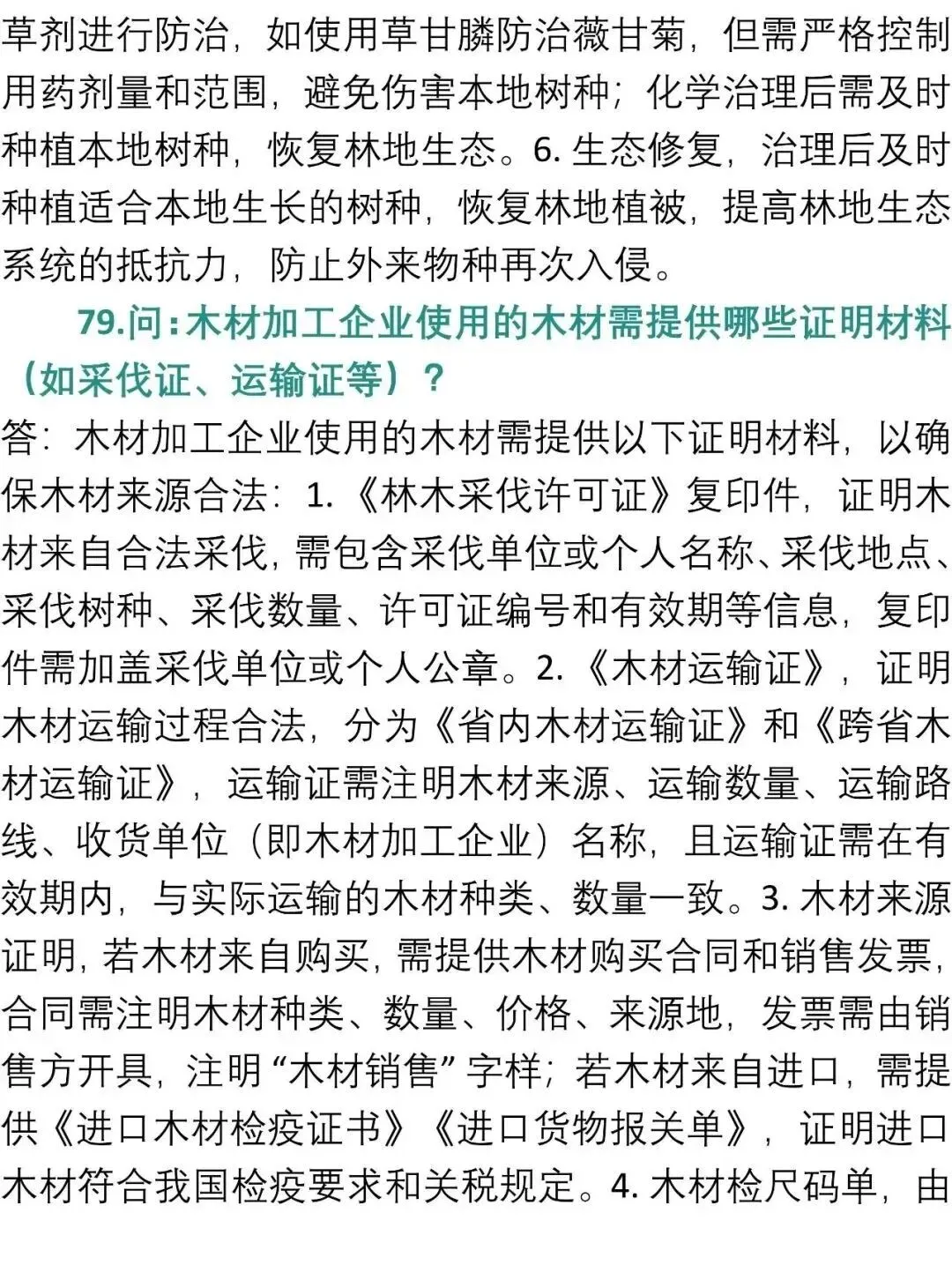 草剂进行防治，如使用草甘膦防治薇甘菊，但需严格控制用药剂量和范围，避免伤害本地树种；化学治理后需及时种植本地树种，恢复林地生态。6. 生态修复，治理后及时种植适合本地生长的树种，恢复林地植被，提高林地生态系统的抵抗力，防止外来物种再次入侵。

79.问：木材加工企业使用的木材需提供哪些证明材料（如采伐证、运输证等）？

答：木材加工企业使用的木材需提供以下证明材料，以确保木材来源合法：1.《林木采伐许可证》复印件，证明木材来自合法采伐，需包含采伐单位或个人名称、采伐地点、采伐树种、采伐数量、许可证编号和有效期等信息，复印件需加盖采伐单位或个人公章。2.《木材运输证》，证明木材运输过程合法，分为《省内木材运输证》和《跨省木材运输证》，运输证需注明木材来源、运输数量、运输路线、收货单位（即木材加工企业）名称，且运输证需在有效期内，与实际运输的木材种类、数量一致。3. 木材来源证明，若木材来自购买，需提供木材购买合同和销售发票，合同需注明木材种类、数量、价格、来源地，发票需由销售方开具，注明“木材销售”字样；若木材来自进口，需提供《进口木材检疫证书》《进口货物报关单》，证明进口木材符合我国检疫要求和关税规定。4. 木材检尺码单，由